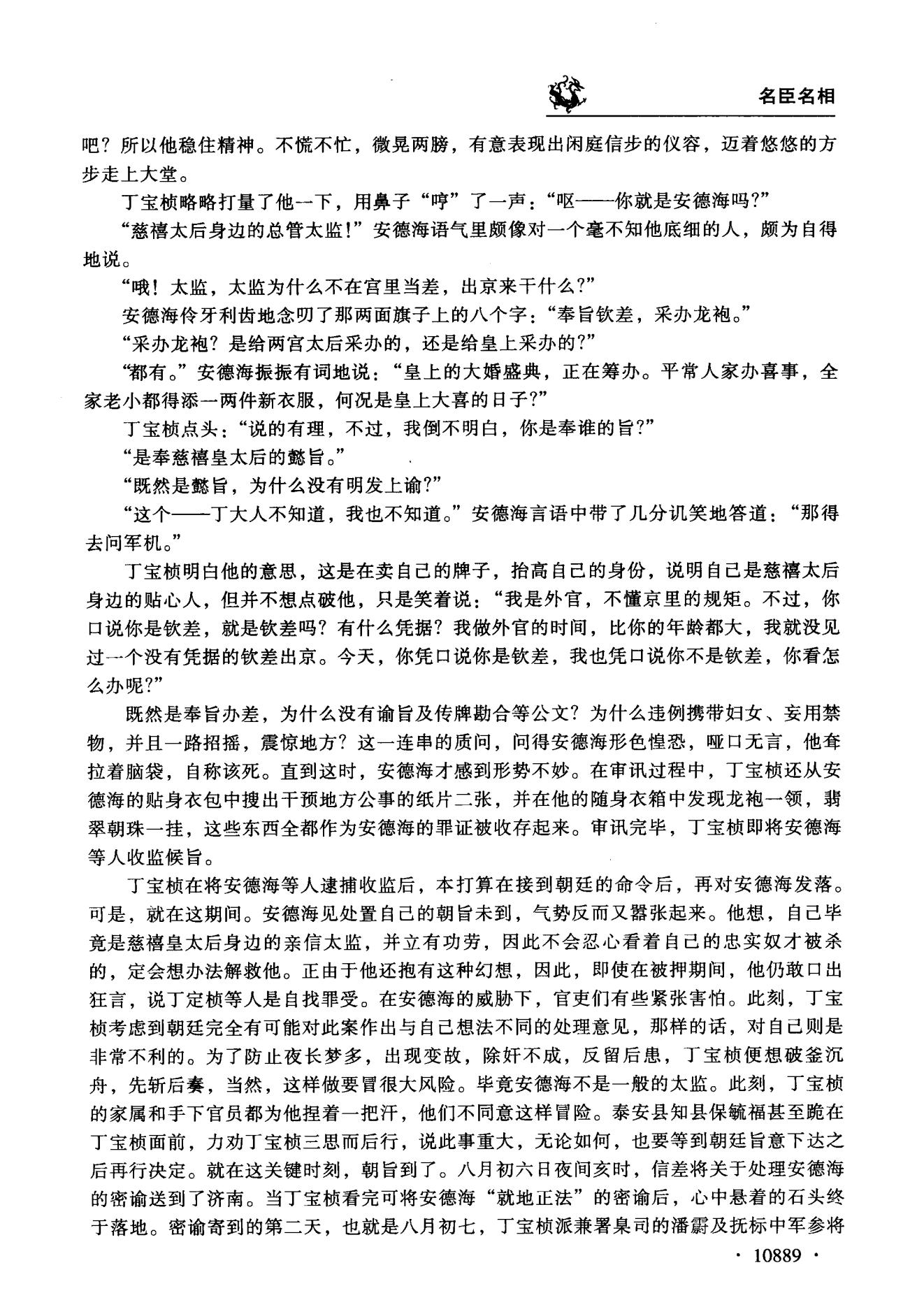 名臣名相

吧？所以他稳住精神。不慌不忙，微晃两膀，有意表现出闲庭信步的仪容，迈着悠悠的方步走上大堂。

丁宝桢略略打量了他一下，用鼻子“哼”了一声：“呕——你就是安德海吗？”

“慈禧太后身边的总管太监！”安德海语气里颇像对一个毫不知他底细的人，颇为自得地说。

“哦！太监，太监为什么不在宫里当差，出京来干什么？”

安德海伶牙利齿地念叨了那两面旗子上的八个字：“奉旨钦差，采办龙袍。”

“采办龙袍？是给两宫太后采办的，还是给皇上采办的？”

“都有。”安德海振振有词地说：“皇上的大婚盛典，正在筹办。平常人家办喜事，全家老小都得添一两件新衣服，何况是皇上大喜的日子？”

丁宝桢点头：“说的有理，不过，我倒不明白，你是奉谁的旨？”

“是奉慈禧皇太后的懿旨。”

“既然是懿旨，为什么没有明发上谕？”

“这个——丁大人不知道，我也不知道。”安德海言语中带了几分讥笑地答道：“那得去问军机。”

丁宝桢明白他的意思，这是在卖自己的牌子，抬高自己的身份，说明自己是慈禧太后身边的贴心人，但并不想点破他，只是笑着说：“我是外官，不懂京里的规矩。不过，你口说你是钦差，就是钦差吗？有什么凭据？我做外官的时间，比你的年龄都大，我就没见过一个没有凭据的钦差出京。今天，你凭口说你是钦差，我也凭口说你不是钦差，你看怎么办呢？”

既然是奉旨办差，为什么没有谕旨及传牌勘合等公文？为什么违例携带妇女、妄用禁物，并且一路招摇，震惊地方？这一连串的质问，问得安德海形色惶恐，哑口无言，他耷拉着脑袋，自称该死。直到这时，安德海才感到形势不妙。在审讯过程中，丁宝桢还从安德海的贴身衣包中搜出干预地方公事的纸片二张，并在他的随身衣箱中发现龙袍一领，翡翠朝珠一挂，这些东西全都作为安德海的罪证被收存起来。审讯完毕，丁宝桢即将安德海等人收监候旨。

丁宝桢在将安德海等人逮捕收监后，本打算在接到朝廷的命令后，再对安德海发落。可是，就在这期间。安德海见处置自己的朝旨未到，气势反而又嚣张起来。他想，自己毕竟是慈禧皇太后身边的亲信太监，并立有功劳，因此不会忍心看着自己的忠实奴才被杀的，定会想办法解救他。正由于他还抱有这种幻想，因此，即使在被押期间，他仍敢口出狂言，说丁定桢等人是自找罪受。在安德海的威胁下，官吏们有些紧张害怕。此刻，丁宝桢考虑到朝廷完全有可能对此案作出与自己想法不同的处理意见，那样的话，对自己则是非常不利的。为了防止夜长梦多，出现变故，除奸不成，反留后患，丁宝桢便想破釜沉舟，先斩后奏，当然，这样做要冒很大风险。毕竟安德海不是一般的太监。此刻，丁宝桢的家属和手下官员都为他捏着一把汗，他们不同意这样冒险。泰安县知县保毓福甚至跪在丁宝桢面前，力劝丁宝桢三思而后行，说此事重大，无论如何，也要等到朝廷旨意下达之后再行决定。就在这关键时刻，朝旨到了。八月初六日夜间亥时，信差将关于处理安德海的密谕送到了济南。当丁宝桢看完可将安德海“就地正法”的密谕后，心中悬着的石头终于落地。密谕寄到的第二天，也就是八月初七，丁宝桢派兼署臬司的潘霨及抚标中军参将

· 10889 ·